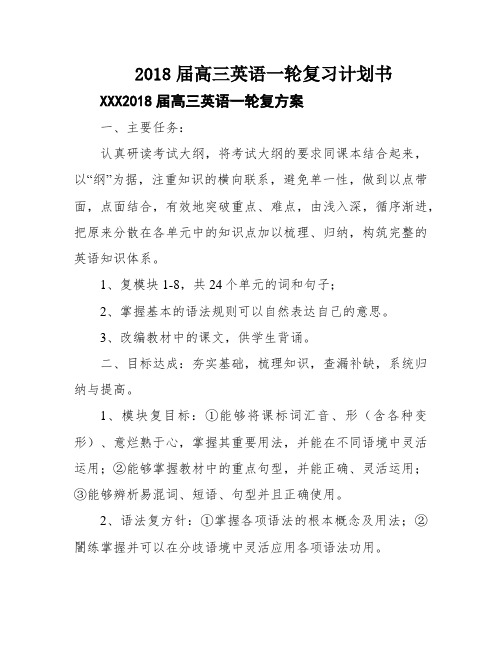 2018 届高三英语一轮复习计划书

XXX2018 届高三英语一轮复方案

一、主要任务：

认真研读考试大纲，将考试大纲的要求同课本结合起来，以“纲”为据，注重知识的横向联系，避免单一性，做到以点带面，点面结合，有效地突破重点、难点，由浅入深，循序渐进，把原来分散在各单元中的知识点加以梳理、归纳，构筑完整的英语知识体系。

1、复模块 1-8，共 24 个单元的词和句子；

2、掌握基本的语法规则可以自然表达自己的意思。

3、改编教材中的课文，供学生背诵。

二、目标达成：夯实基础，梳理知识，查漏补缺，系统归纳与提高。

1、模块复目标：①能够将课标词汇音、形（含各种变形）、意烂熟于心，掌握其重要用法，并能在不同语境中灵活运用；②能够掌握教材中的重点句型，并能正确、灵活运用；③能够辨析易混词、短语、句型并且正确使用。

2、语法复方针：①掌握各项语法的根本概念及用法；②闇练掌握并可以在分歧语境中灵活应用各项语法功用。